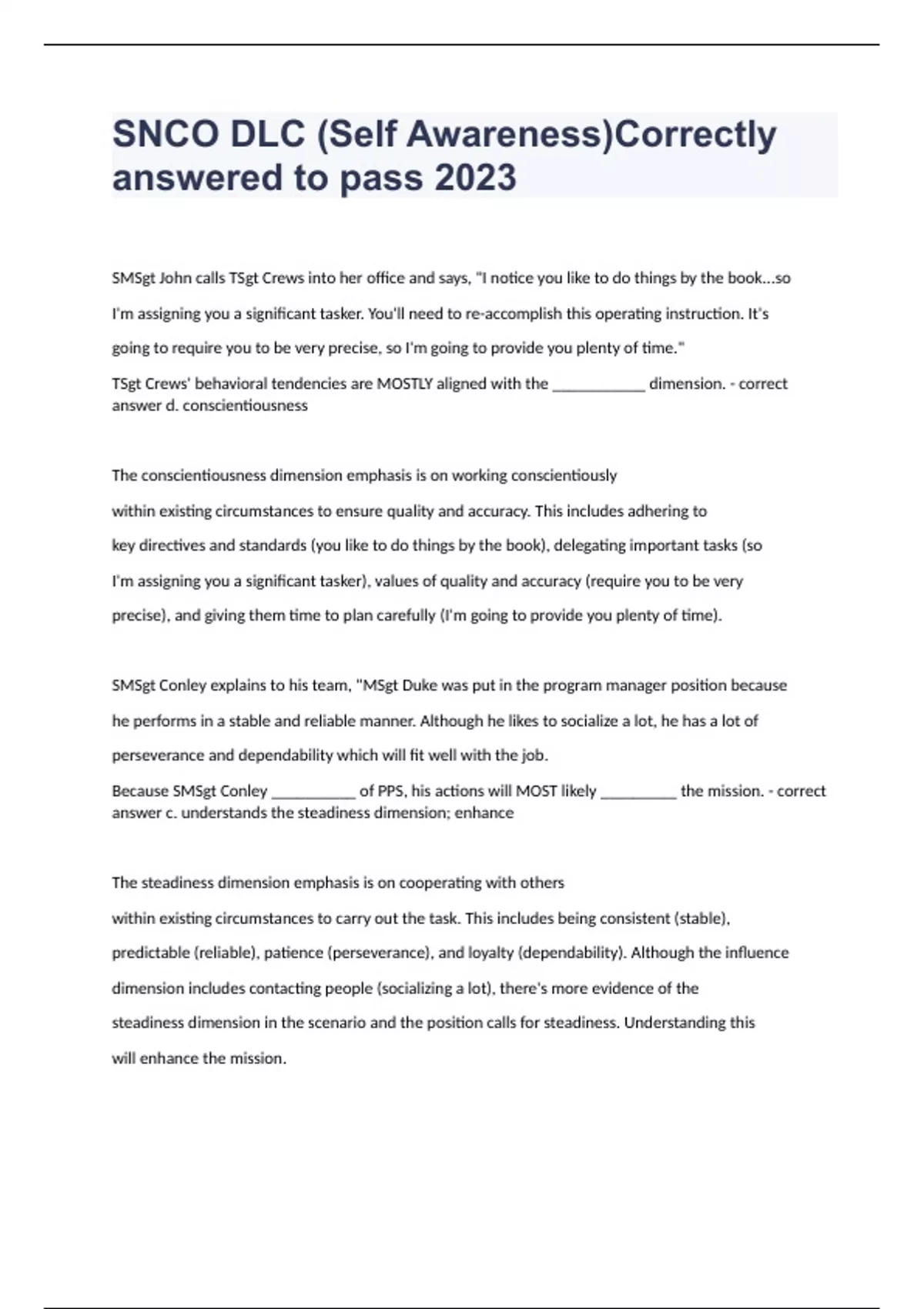 SNCO DLC (Self Awareness)Correctly answered to pass 2023

SMSgt John calls TSgt Crews into her office and says, "I notice you like to do things by the book...so I'm assigning you a significant tasker. You'll need to re-accomplish this operating instruction. It's going to require you to be very precise, so I'm going to provide you plenty of time."

TSgt Crews' behavioral tendencies are MOSTLY aligned with the ____________ dimension. - correct answer d. conscientiousness

The conscientiousness dimension emphasis is on working conscientiously within existing circumstances to ensure quality and accuracy. This includes adhering to key directives and standards (you like to do things by the book), delegating important tasks (so I'm assigning you a significant tasker), values of quality and accuracy (require you to be very precise), and giving them time to plan carefully (I'm going to provide you plenty of time).

SMSgt Conley explains to his team, "MSgt Duke was put in the program manager position because he performs in a stable and reliable manner. Although he likes to socialize a lot, he has a lot of perseverance and dependability which will fit well with the job.

Because SMSgt Conley ___________ of PPS, his actions will MOST likely __________ the mission. - correct answer c. understands the steadiness dimension; enhance

The steadiness dimension emphasis is on cooperating with others within existing circumstances to carry out the task. This includes being consistent (stable), predictable (reliable), patience (perseverance), and loyalty (dependability). Although the influence dimension includes contacting people (socializing a lot), there's more evidence of the steadiness dimension in the scenario and the position calls for steadiness. Understanding this will enhance the mission.